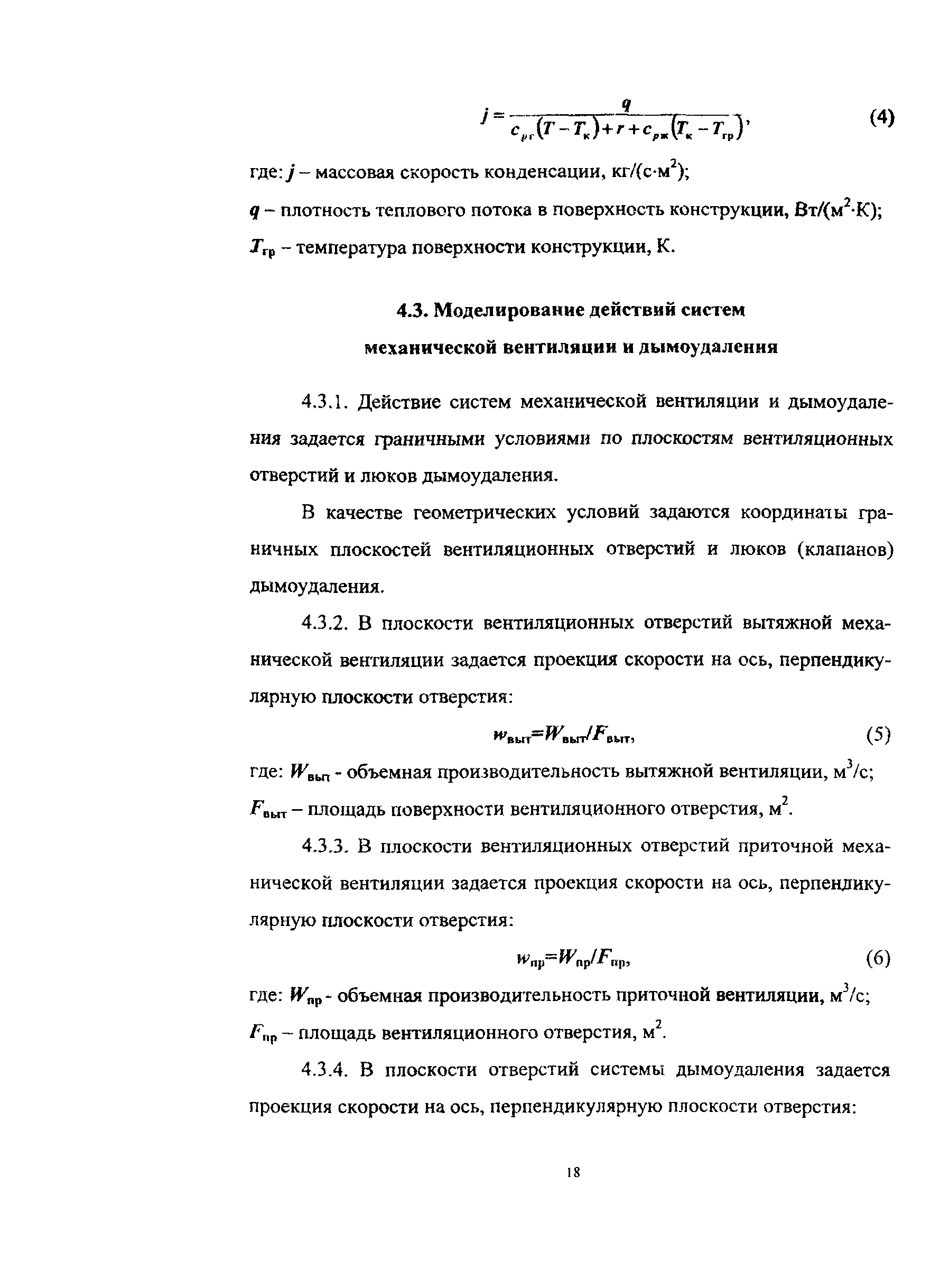 $j = \frac{q}{c_{pг}(T - T_к) + r + c_{pж}(T_к - T_{гр})}$, (4)

где: $j$ – массовая скорость конденсации, кг/(с·м$^2$);

$q$ – плотность теплового потока в поверхность конструкции, Вт/(м$^2$·К);

$T_{гр}$ – температура поверхности конструкции, К.

4.3. Моделирование действий систем механической вентиляции и дымоудаления

4.3.1. Действие систем механической вентиляции и дымоудаления задается граничными условиями по плоскостям вентиляционных отверстий и люков дымоудаления.

В качестве геометрических условий задаются координаты граничных плоскостей вентиляционных отверстий и люков (клапанов) дымоудаления.

4.3.2. В плоскости вентиляционных отверстий вытяжной механической вентиляции задается проекция скорости на ось, перпендикулярную плоскости отверстия:

$w_{выт}=W_{выт}/F_{выт}$, (5)

где: $W_{вып}$ - объемная производительность вытяжной вентиляции, м$^3$/с;

$F_{выт}$ – площадь поверхности вентиляционного отверстия, м$^2$.

4.3.3. В плоскости вентиляционных отверстий приточной механической вентиляции задается проекция скорости на ось, перпендикулярную плоскости отверстия:

$w_{пр}=W_{пр}/F_{пр}$, (6)

где: $W_{пр}$ - объемная производительность приточной вентиляции, м$^3$/с;

$F_{пр}$ – площадь вентиляционного отверстия, м$^2$.

4.3.4. В плоскости отверстий системы дымоудаления задается проекция скорости на ось, перпендикулярную плоскости отверстия:

18